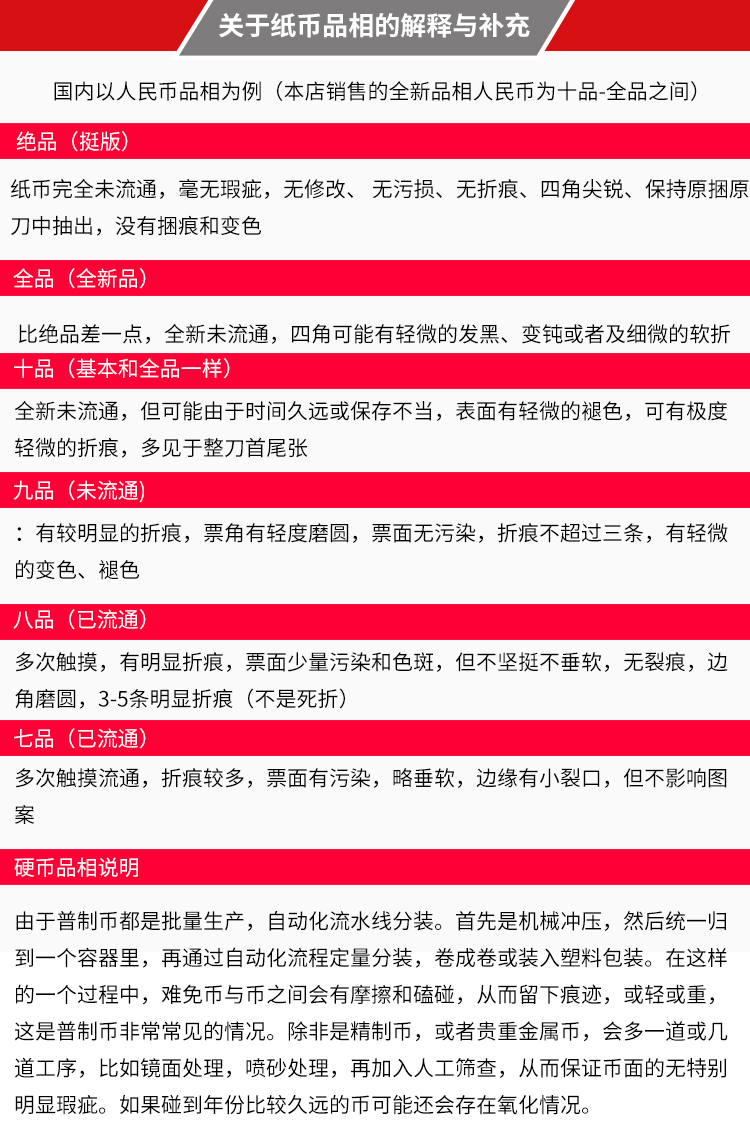 关于纸币品相的解释与补充

国内以人民币品相为例（本店销售的全新品相人民币为十品-全品之间）

绝品（挺版）

纸币完全未流通，毫无瑕疵，无修改、无污损、无折痕、四角尖锐、保持原捆原刀中抽出，没有捆痕和变色

全品（全新品）

比绝品差一点，全新未流通，四角可能有轻微的发黑、变钝或者及细微的软折

十品（基本和全品一样）

全新未流通，但可能由于时间久远或保存不当，表面有轻微的褪色，可有极度轻微的折痕，多见于整刀首尾张

九品（未流通）

：有较明显的折痕，票角有轻度磨圆，票面无污染，折痕不超过三条，有轻微的变色、褪色

八品（已流通）

多次触摸，有明显折痕，票面少量污染和色斑，但不坚挺不垂软，无裂痕，边角磨圆，3-5条明显折痕（不是死折）

七品（已流通）

多次触摸流通，折痕较多，票面有污染，略垂软，边缘有小裂口，但不影响图案

硬币品相说明

由于普制币都是批量生产，自动化流水线分装。首先是机械冲压，然后统一归到一个容器里，再通过自动化流程定量分装，卷成卷或装入塑料包装。在这样的一个过程中，难免币与币之间会有摩擦和磕碰，从而留下痕迹，或轻或重，这是普制币非常常见的情况。除非是精制币，或者贵重金属币，会多一道或几道工序，比如镜面处理，喷砂处理，再加入人工筛查，从而保证币面的无特别明显瑕疵。如果碰到年份比较久远的币可能还会存在氧化情况。